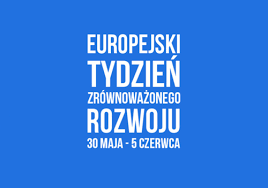 EUROPEJSKI
TYDZIEŃ
ZRÓWNOWAŻONEGO
ROZWOJU
30 MAJA - 5 CZERWCA